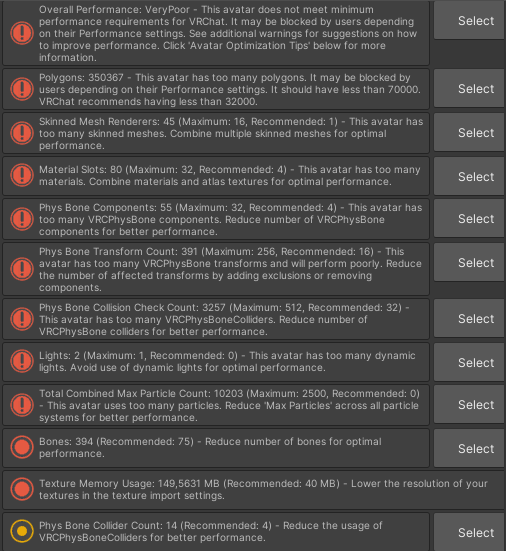 Overall Performance: VeryPoor - This avatar does not meet minimum performance requirements for VRChat. It may be blocked by users depending on their Performance settings. See additional warnings for suggestions on how to improve performance. Click 'Avatar Optimization Tips' below for more information.

Select

Polygons: 350367 - This avatar has too many polygons. It may be blocked by users depending on their Performance settings. It should have less than 70000. VRChat recommends having less than 32000.

Select

Skinned Mesh Renderers: 45 (Maximum: 16, Recommended: 1) - This avatar has too many skinned meshes. Combine multiple skinned meshes for optimal performance.

Select

Material Slots: 80 (Maximum: 32, Recommended: 4) - This avatar has too many materials. Combine materials and atlas textures for optimal performance.

Select

Phys Bone Components: 55 (Maximum: 32, Recommended: 4) - This avatar has too many VRCPhysBone components. Reduce number of VRCPhysBone components for better performance.

Select

Phys Bone Transform Count: 391 (Maximum: 256, Recommended: 16) - This avatar has too many VRCPhysBone transforms and will perform poorly. Reduce the number of affected transforms by adding exclusions or removing components.

Select

Phys Bone Collision Check Count: 3257 (Maximum: 512, Recommended: 32) - This avatar has too many VRCPhysBoneColliders. Reduce number of VRCPhysBone colliders for better performance.

Select

Lights: 2 (Maximum: 1, Recommended: 0) - This avatar has too many dynamic lights. Avoid use of dynamic lights for optimal performance.

Select

Total Combined Max Particle Count: 10203 (Maximum: 2500, Recommended: 0) - This avatar uses too many particles. Reduce 'Max Particles' across all particle systems for better performance.

Select

Bones: 394 (Recommended: 75) - Reduce number of bones for optimal performance.

Select

Texture Memory Usage: 149,5631 MB (Recommended: 40 MB) - Lower the resolution of your textures in the texture import settings.

Phys Bone Collider Count: 14 (Recommended: 4) - Reduce the usage of VRCPhysBoneColliders for better performance.

Select